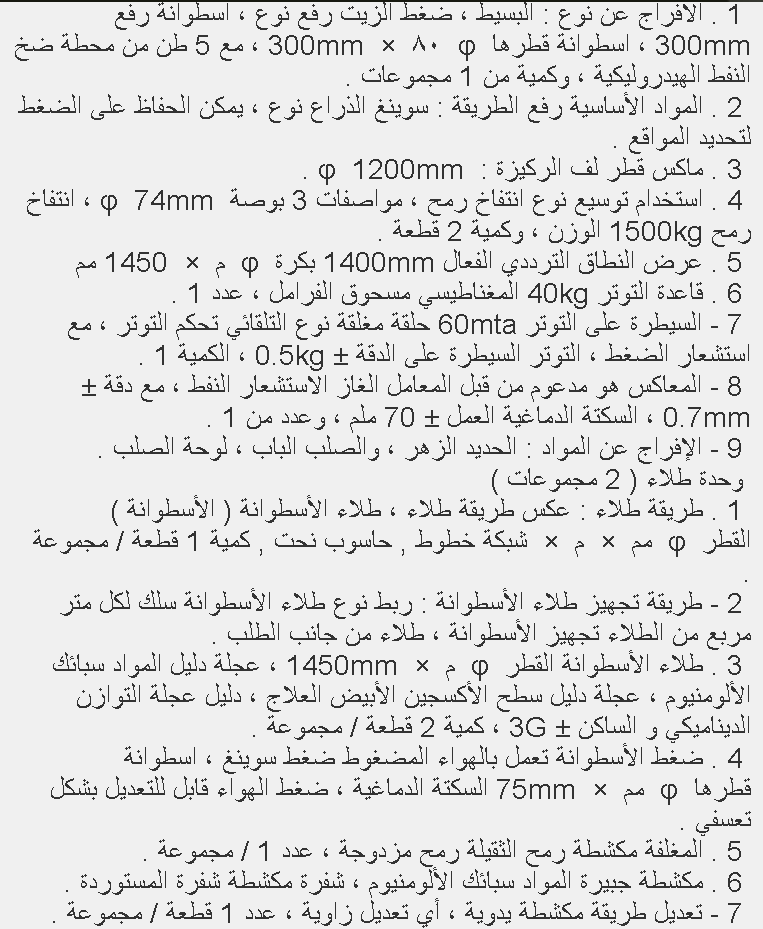 1 . الافراج عن نوع : البسيط ، ضغط الزيت رفع نوع ، اسطوانة رفع 300mm ، اسطوانة قطرها φ ٨٠ × 300mm ، مع 5 طن من محطة ضخ النفط الهيدروليكية ، وكمية من 1 مجموعات .
2 . المواد الأساسية رفع الطريقة : سوينغ الذراع نوع ، يمكن الحفاظ على الضغط لتحديد المواقع .
3 . ماكس قطر لف الركيزة : φ 1200mm .
4 . استخدام توسيع نوع انتفاخ رمح ، مواصفات 3 بوصة φ 74mm ، انتفاخ رمح 1500kg الوزن ، وكمية 2 قطعة .
5 . عرض النطاق الترددي الفعال 1400mm بكرة φ م × 1450 مم
6 . قاعدة التوتر 40kg المغناطيسي مسحوق الفرامل ، عدد 1 .
7 - السيطرة على التوتر 60mta حلقة مغلقة نوع التلقائي تحكم التوتر ، مع استشعار الضغط ، التوتر السيطرة على الدقة ± 0.5kg ، الكمية 1 .
8 - المعاكس هو مدعوم من قبل المعامل الغاز الاستشعار النفط ، مع دقة ± 0.7mm ، السكتة الدماغية العمل ± 70 ملم ، وعدد من 1 .
9 - الإفراج عن المواد : الحديد الزهر ، والصلب الباب ، لوحة الصلب .
وحدة طلاء ( 2 مجموعات )
1 . طريقة طلاء : عكس طريقة طلاء ، طلاء الأسطوانة ( الأسطوانة ) القطر φ مم × م × شبكة خطوط , حاسوب نحت , كمية 1 قطعة / مجموعة .

2 - طريقة تجهيز طلاء الأسطوانة : ربط نوع طلاء الأسطوانة سلك لكل متر مربع من الطلاء تجهيز الأسطوانة ، طلاء من جانب الطلب .
3 . طلاء الأسطوانة القطر φ م × 1450mm ، عجلة دليل المواد سبائك الألومنيوم ، عجلة دليل سطح الأكسجين الأبيض العلاج ، دليل عجلة التوازن الديناميكي و الساكن ± 3G ، كمية 2 قطعة / مجموعة .
4 . ضغط الأسطوانة تعمل بالهواء المضغوط ضغط سوينغ ، اسطوانة قطرها φ مم × 75mm السكتة الدماغية ، ضغط الهواء قابل للتعديل بشكل تعسفي .
5 . المغلفة مكشطة رمح الثقيلة رمح مزدوجة ، عدد 1 / مجموعة .
6 . مكشطة جبيرة المواد سبائك الألومنيوم ، شفرة مكشطة شفرة المستوردة .
7 - تعديل طريقة مكشطة يدوية ، أي تعديل زاوية ، عدد 1 قطعة / مجموعة .